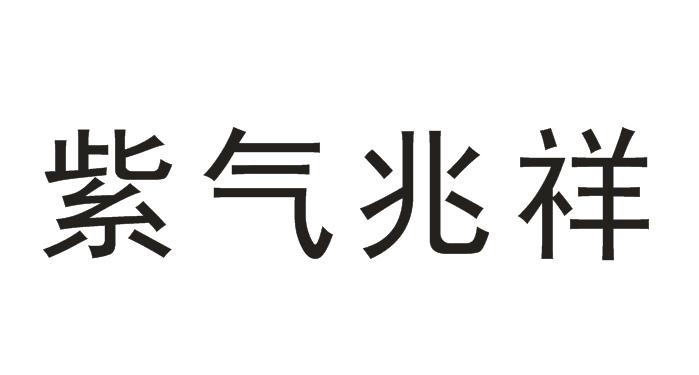 紫气兆祥